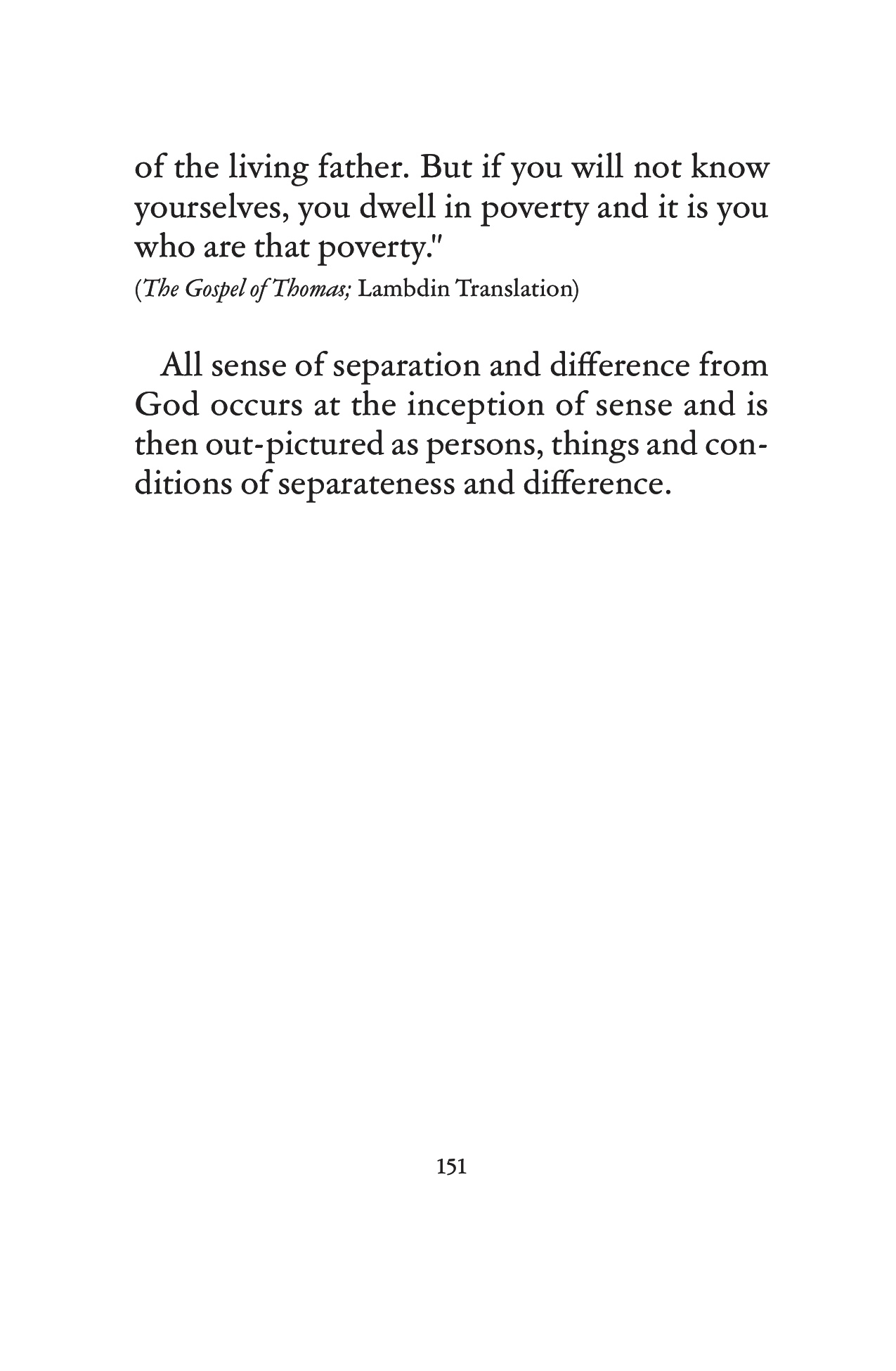 of the living father. But if you will not know yourselves, you dwell in poverty and it is you who are that poverty."
(The Gospel of Thomas; Lambdin Translation)

All sense of separation and difference from God occurs at the inception of sense and is then out-pictured as persons, things and conditions of separateness and difference.

151